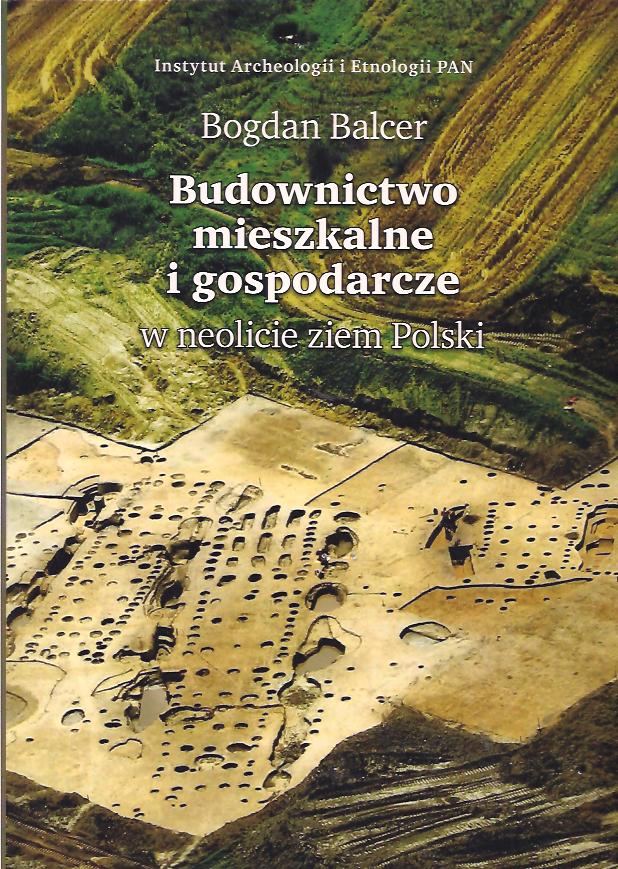 Instytut Archeologii i Etnologii PAN

Bogdan Balcer

Budownictwo
mieszkalne
i gospodarcze

w neolicie ziem Polski